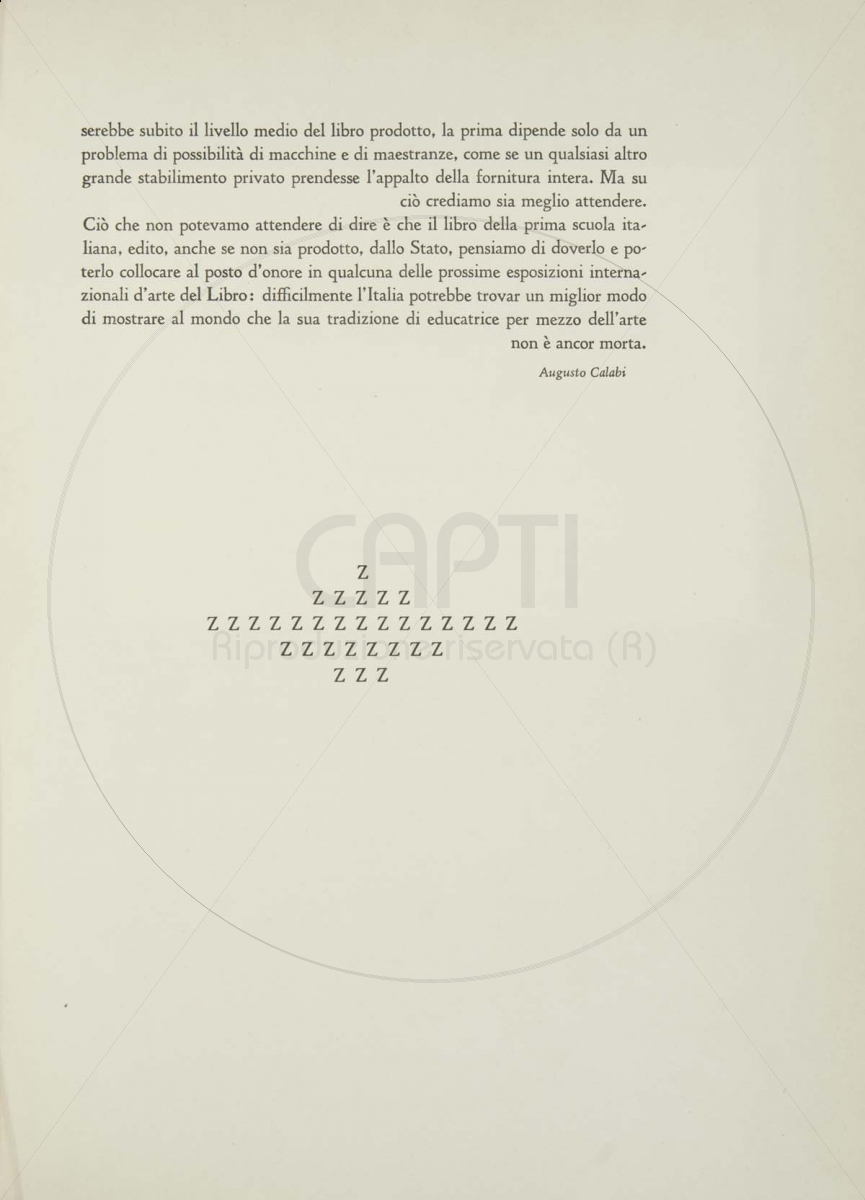 serebbe subito il livello medio del libro prodotto, la prima dipende solo da un problema di possibilità di macchine e di maestranze, come se un qualsiasi altro grande stabilimento privato prendesse l'appalto della fornitura intera. Ma su ciò crediamo sia meglio attendere.

Ciò che non potevamo attendere di dire è che il libro della prima scuola italiana, edito, anche se non sia prodotto, dallo Stato, pensiamo di doverlo e poterlo collocare al posto d'onore in qualcuna delle prossime esposizioni internazionali d'arte del Libro: difficilmente l'Italia potrebbe trovar un miglior modo di mostrare al mondo che la sua tradizione di educatrice per mezzo dell'arte non è ancor morta.

Augusto Calabi

CAPTI
Riproduzione riservata (R)

Z
Z Z Z Z Z
Z Z Z Z Z Z Z Z Z Z Z Z Z Z Z
Z Z Z Z Z Z Z Z
Z Z Z